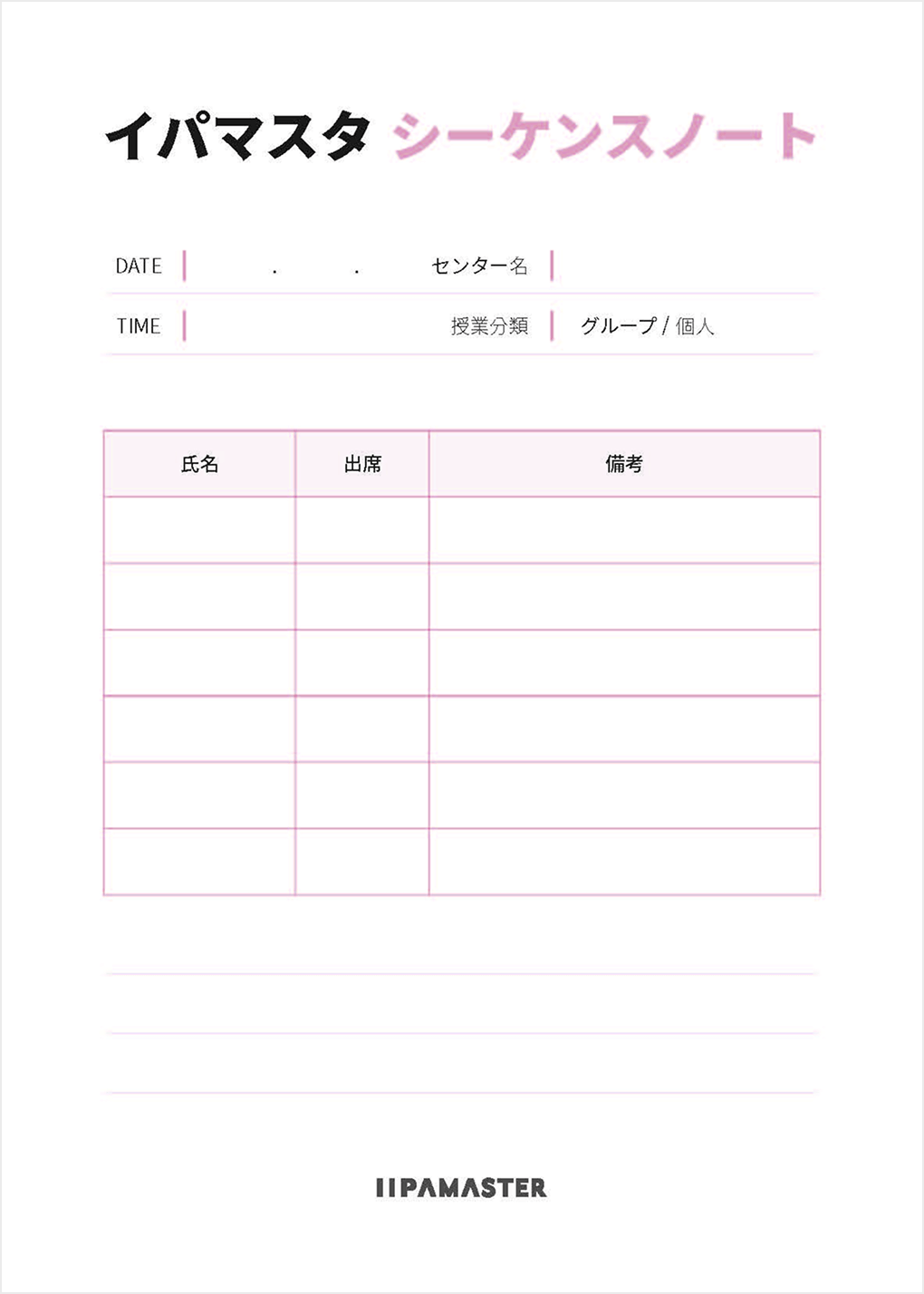 イパマスタ シーケンスノート

DATE . . センター名

TIME 授業分類 グループ / 個人

| 氏名 | 出席 | 備考 |
|---|---|---|
| | | |
| | | |
| | | |
| | | |
| | | |
| | | |

IIPAMASTER